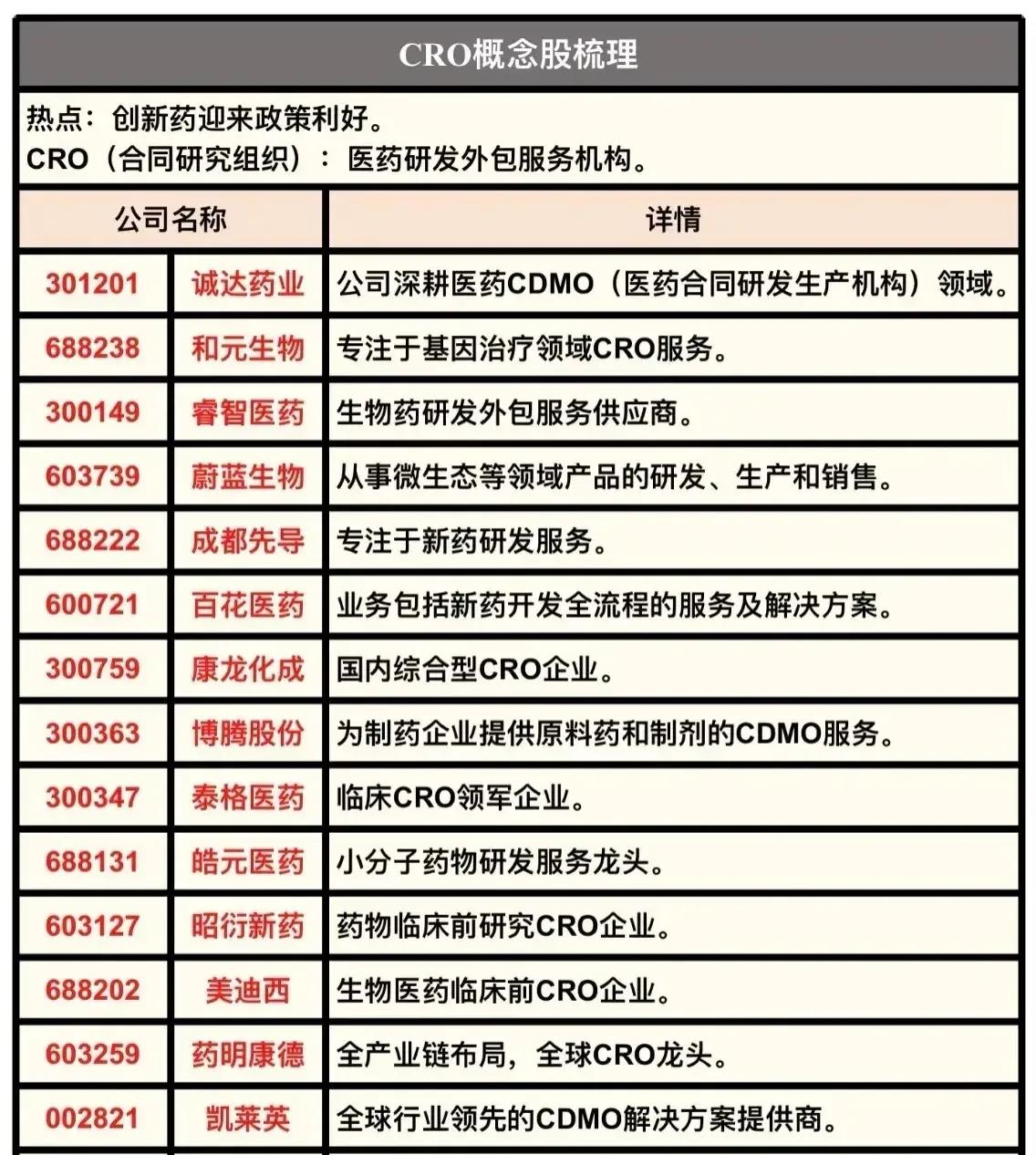 CRO概念股梳理

热点：创新药迎来政策利好。
CRO（合同研究组织）：医药研发外包服务机构。

| 公司名称 | | 详情 |
|---|---|---|
| 301201 | 诚达药业 | 公司深耕医药CDMO（医药合同研发生产机构）领域。 |
| 688238 | 和元生物 | 专注于基因治疗领域CRO服务。 |
| 300149 | 睿智医药 | 生物药研发外包服务供应商。 |
| 603739 | 蔚蓝生物 | 从事微生态等领域产品的研发、生产和销售。 |
| 688222 | 成都先导 | 专注于新药研发服务。 |
| 600721 | 百花医药 | 业务包括新药开发全流程的服务及解决方案。 |
| 300759 | 康龙化成 | 国内综合型CRO企业。 |
| 300363 | 博腾股份 | 为制药企业提供原料药和制剂的CDMO服务。 |
| 300347 | 泰格医药 | 临床CRO领军企业。 |
| 688131 | 皓元医药 | 小分子药物研发服务龙头。 |
| 603127 | 昭衍新药 | 药物临床前研究CRO企业。 |
| 688202 | 美迪西 | 生物医药临床前CRO企业。 |
| 603259 | 药明康德 | 全产业链布局，全球CRO龙头。 |
| 002821 | 凯莱英 | 全球行业领先的CDMO解决方案提供商。 |